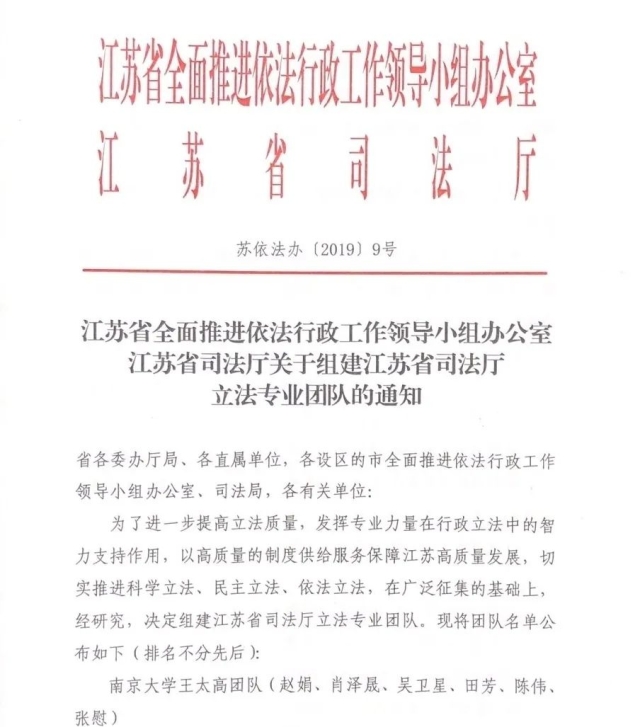 江苏省全面推进依法行政工作领导小组办公室
江苏省司法厅

苏依法办〔2019〕9号

江苏省全面推进依法行政工作领导小组办公室
江苏省司法厅关于组建江苏省司法厅
立法专业团队的通知

省各委办厅局、各直属单位，各设区的市全面推进依法行政工作领导小组办公室、司法局，各有关单位：

为了进一步提高立法质量，发挥专业力量在行政立法中的智力支持作用，以高质量的制度供给服务保障江苏高质量发展，切实推进科学立法、民主立法、依法立法，在广泛征集的基础上，经研究，决定组建江苏省司法厅立法专业团队。现将团队名单公布如下（排名不分先后）：

南京大学王太高团队（赵娟、肖泽晟、吴卫星、田芳、陈伟、张慰）